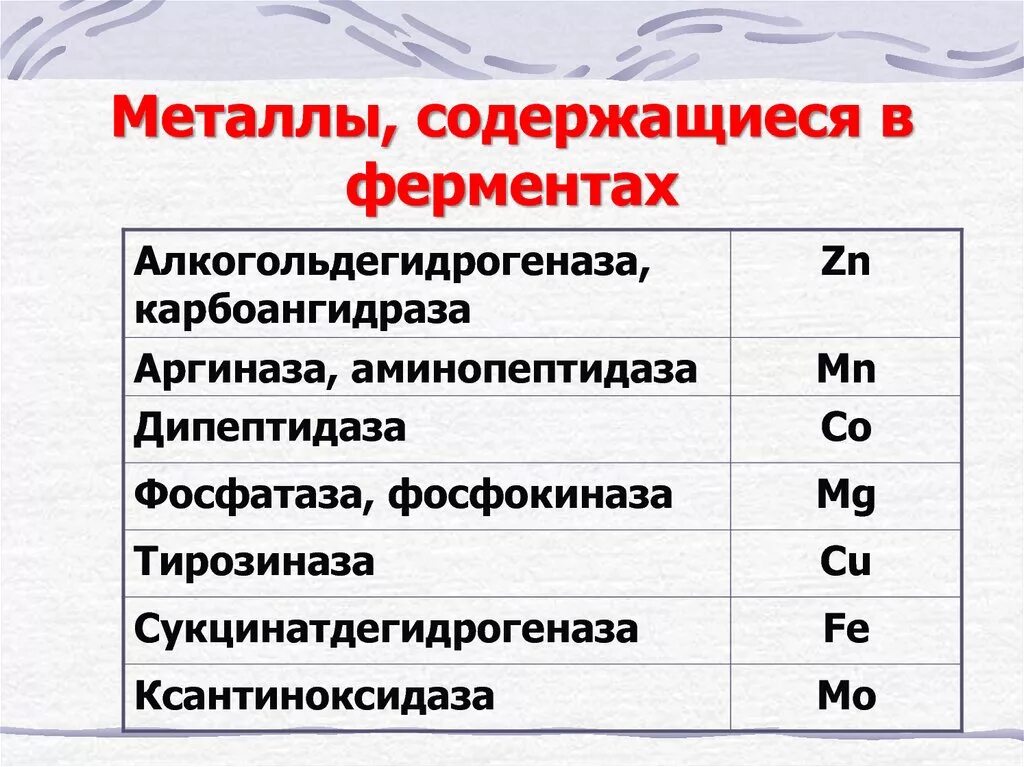 Металлы, содержащиеся в ферментах

| Алкогольдегидрогеназа, карбоангидраза | Zn |
|---|---|
| Аргиназа, аминопептидаза | Mn |
| Дипептидаза | Co |
| Фосфатаза, фосфокиназа | Mg |
| Тирозиназа | Cu |
| Сукцинатдегидрогеназа | Fe |
| Ксантиноксидаза | Mo |